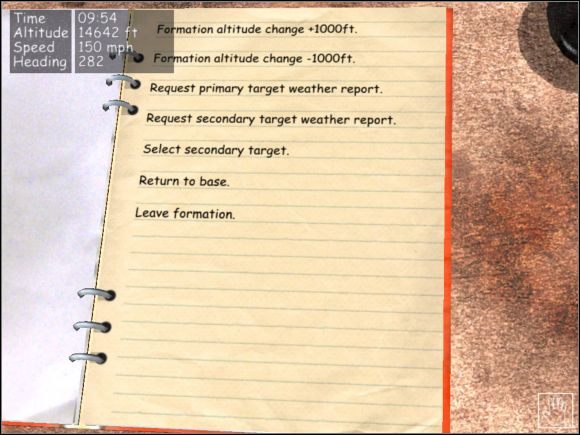 | Time | 09:54 |
|---|---|
| Altitude | 14642 ft |
| Speed | 150 mph |
| Heading | 282 |

Formation altitude change +1000ft.

Formation altitude change -1000ft.

Request primary target weather report.

Request secondary target weather report.

Select secondary target.

Return to base.

Leave formation.